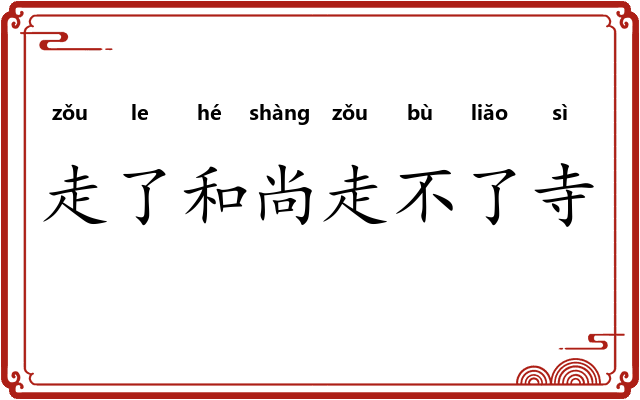 zǒu le hé shàng zǒu bù liǎo sì

走了和尚走不了寺